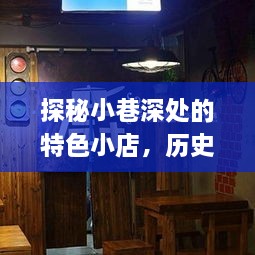 探秘小巷深处的特色小店，历史